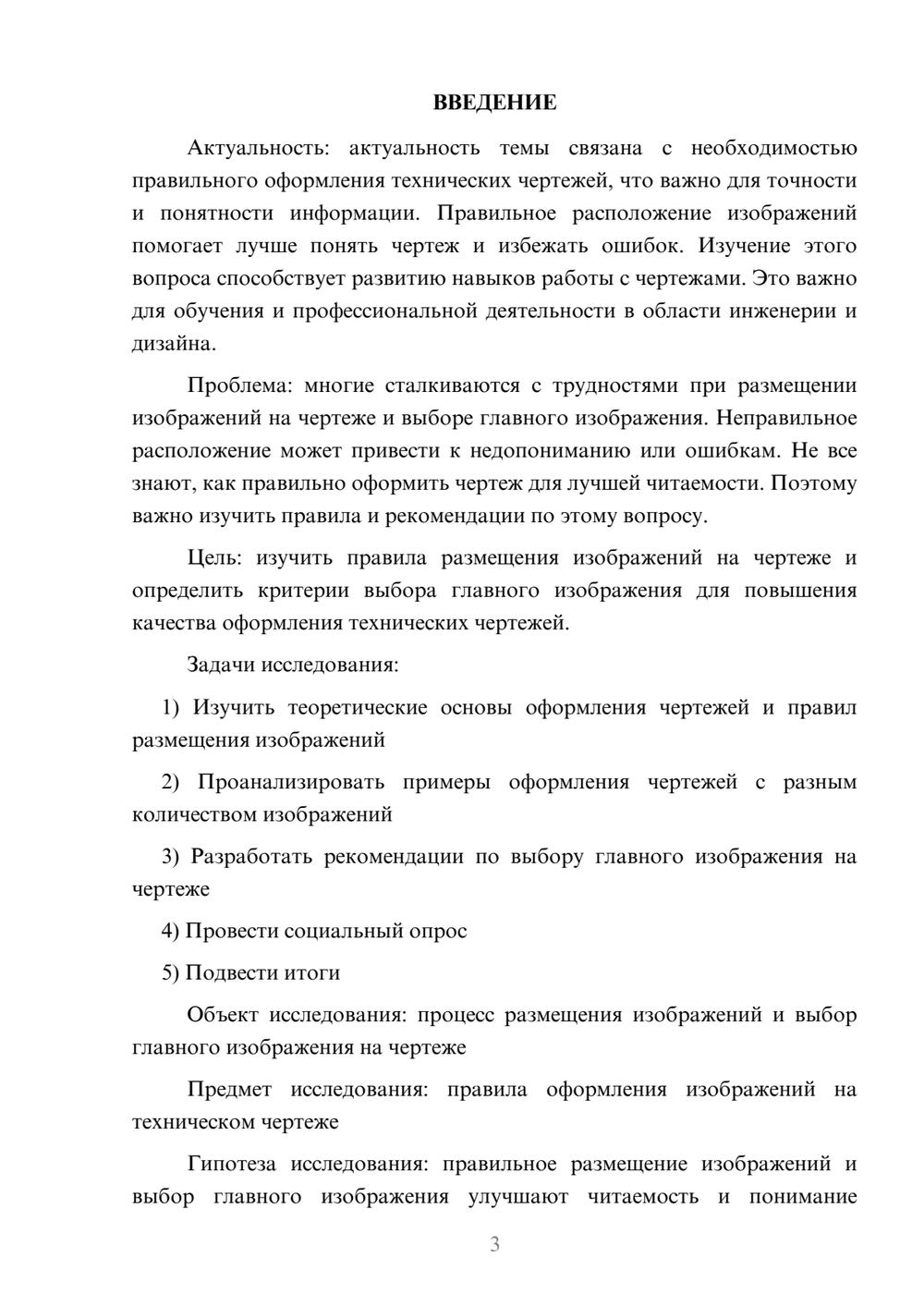 ВВЕДЕНИЕ

Актуальность: актуальность темы связана с необходимостью правильного оформления технических чертежей, что важно для точности и понятности информации. Правильное расположение изображений помогает лучше понять чертеж и избежать ошибок. Изучение этого вопроса способствует развитию навыков работы с чертежами. Это важно для обучения и профессиональной деятельности в области инженерии и дизайна.

Проблема: многие сталкиваются с трудностями при размещении изображений на чертеже и выборе главного изображения. Неправильное расположение может привести к недопониманию или ошибкам. Не все знают, как правильно оформить чертеж для лучшей читаемости. Поэтому важно изучить правила и рекомендации по этому вопросу.

Цель: изучить правила размещения изображений на чертеже и определить критерии выбора главного изображения для повышения качества оформления технических чертежей.

Задачи исследования:

1) Изучить теоретические основы оформления чертежей и правил размещения изображений

2) Проанализировать примеры оформления чертежей с разным количеством изображений

3) Разработать рекомендации по выбору главного изображения на чертеже

4) Провести социальный опрос

5) Подвести итоги

Объект исследования: процесс размещения изображений и выбор главного изображения на чертеже

Предмет исследования: правила оформления изображений на техническом чертеже

Гипотеза исследования: правильное размещение изображений и выбор главного изображения улучшают читаемость и понимание

3